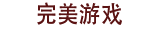 完美游戏